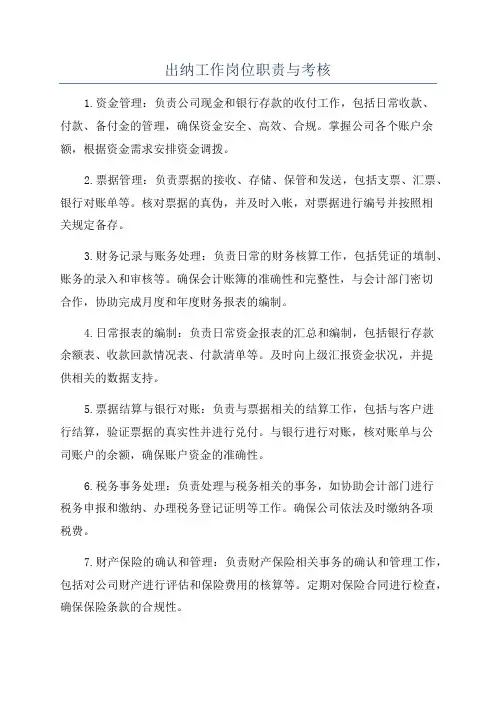 出纳工作岗位职责与考核

1.资金管理：负责公司现金和银行存款的收付工作，包括日常收款、付款、备付金的管理，确保资金安全、高效、合规。掌握公司各个账户余额，根据资金需求安排资金调拨。

2.票据管理：负责票据的接收、存储、保管和发送，包括支票、汇票、银行对账单等。核对票据的真伪，并及时入帐，对票据进行编号并按照相关规定备存。

3.财务记录与账务处理：负责日常的财务核算工作，包括凭证的填制、账务的录入和审核等。确保会计账簿的准确性和完整性，与会计部门密切合作，协助完成月度和年度财务报表的编制。

4.日常报表的编制：负责日常资金报表的汇总和编制，包括银行存款余额表、收款回款情况表、付款清单等。及时向上级汇报资金状况，并提供相关的数据支持。

5.票据结算与银行对账：负责与票据相关的结算工作，包括与客户进行结算，验证票据的真实性并进行兑付。与银行进行对账，核对账单与公司账户的余额，确保账户资金的准确性。

6.税务事务处理：负责处理与税务相关的事务，如协助会计部门进行税务申报和缴纳、办理税务登记证明等工作。确保公司依法及时缴纳各项税费。

7.财产保险的确认和管理：负责财产保险相关事务的确认和管理工作，包括对公司财产进行评估和保险费用的核算等。定期对保险合同进行检查，确保保险条款的合规性。